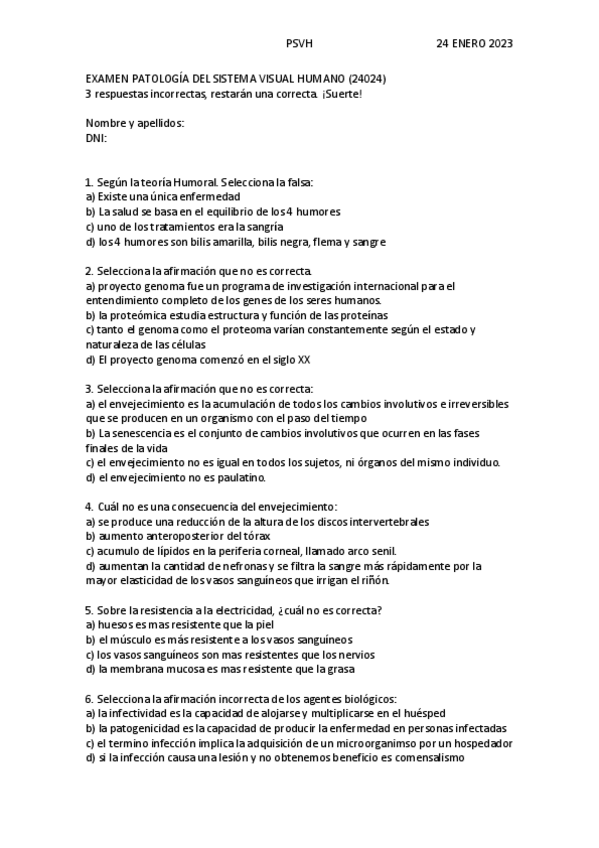 PSVH 24 ENERO 2023

EXAMEN PATOLOGÍA DEL SISTEMA VISUAL HUMANO (24024)
3 respuestas incorrectas, restarán una correcta. ¡Suerte!

Nombre y apellidos:
DNI:

1. Según la teoría Humoral. Selecciona la falsa:
a) Existe una única enfermedad
b) La salud se basa en el equilibrio de los 4 humores
c) uno de los tratamientos era la sangría
d) los 4 humores son bilis amarilla, bilis negra, flema y sangre

2. Selecciona la afirmación que no es correcta.
a) proyecto genoma fue un programa de investigación internacional para el entendimiento completo de los genes de los seres humanos.
b) la proteómica estudia estructura y función de las proteínas
c) tanto el genoma como el proteoma varían constantemente según el estado y naturaleza de las células
d) El proyecto genoma comenzó en el siglo XX

3. Selecciona la afirmación que no es correcta:
a) el envejecimiento es la acumulación de todos los cambios involutivos e irreversibles que se producen en un organismo con el paso del tiempo
b) La senescencia es el conjunto de cambios involutivos que ocurren en las fases finales de la vida
c) el envejecimiento no es igual en todos los sujetos, ni órganos del mismo individuo.
d) el envejecimiento no es paulatino.

4. Cuál no es una consecuencia del envejecimiento:
a) se produce una reducción de la altura de los discos intervertebrales
b) aumento anteroposterior del tórax
c) acumulo de lípidos en la periferia corneal, llamado arco senil.
d) aumentan la cantidad de nefronas y se filtra la sangre más rápidamente por la mayor elasticidad de los vasos sanguíneos que irrigan el riñón.

5. Sobre la resistencia a la electricidad, ¿cuál no es correcta?
a) huesos es mas resistente que la piel
b) el músculo es más resistente a los vasos sanguíneos
c) los vasos sanguíneos son mas resistentes que los nervios
d) la membrana mucosa es mas resistente que la grasa

6. Selecciona la afirmación incorrecta de los agentes biológicos:
a) la infectividad es la capacidad de alojarse y multiplicarse en el huésped
b) la patogenicidad es la capacidad de producir la enfermedad en personas infectadas
c) el termino infección implica la adquisición de un microorganimso por un hospedador
d) si la infección causa una lesión y no obtenemos beneficio es comensalismo